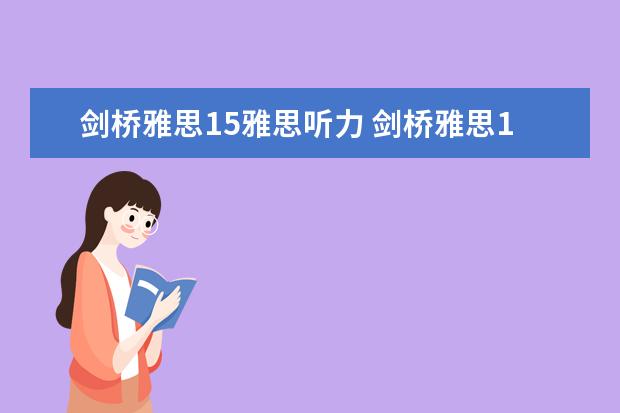 剑桥雅思15雅思听力 剑桥雅思1